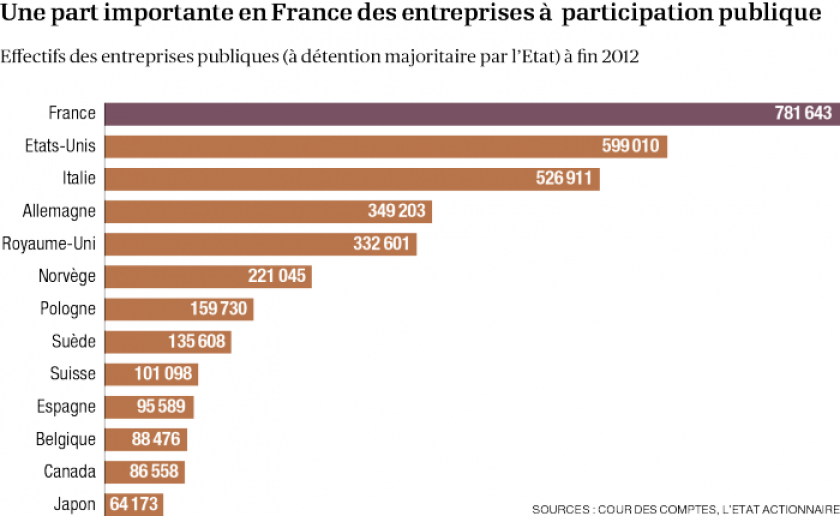 Une part importante en France des entreprises à participation publique

Effectifs des entreprises publiques (à détention majoritaire par l'Etat) à fin 2012

France 781 643
Etats-Unis 599 010
Italie 526 911
Allemagne 349 203
Royaume-Uni 332 601
Norvège 221 045
Pologne 159 730
Suède 135 608
Suisse 101 098
Espagne 95 589
Belgique 88 476
Canada 86 558
Japon 64 173

SOURCES : COUR DES COMPTES, L'ETAT ACTIONNAIRE